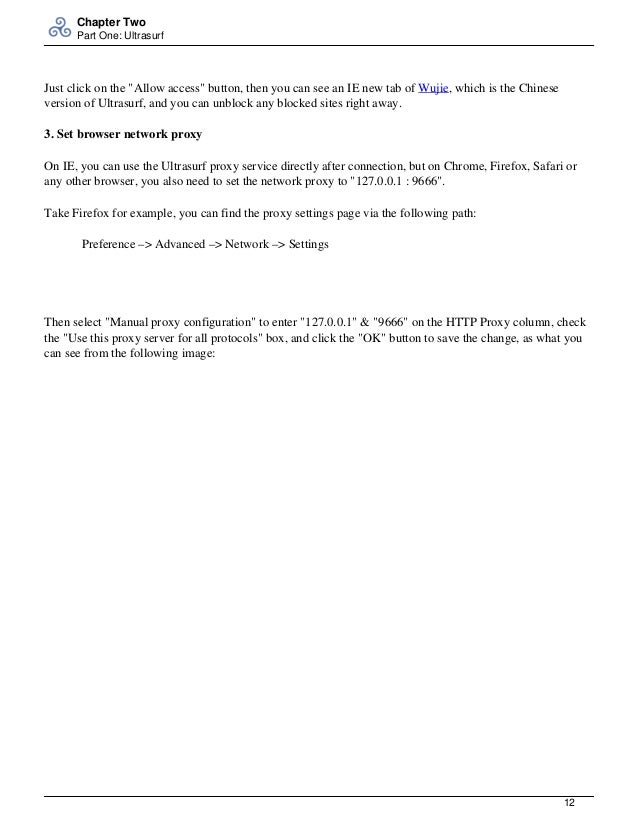 Chapter Two
Part One: Ultrasurf

Just click on the "Allow access" button, then you can see an IE new tab of Wujie, which is the Chinese version of Ultrasurf, and you can unblock any blocked sites right away.

3. Set browser network proxy

On IE, you can use the Ultrasurf proxy service directly after connection, but on Chrome, Firefox, Safari or any other browser, you also need to set the network proxy to "127.0.0.1 : 9666".

Take Firefox for example, you can find the proxy settings page via the following path:

Preference –> Advanced –> Network –> Settings

Then select "Manual proxy configuration" to enter "127.0.0.1" & "9666" on the HTTP Proxy column, check the "Use this proxy server for all protocols" box, and click the "OK" button to save the change, as what you can see from the following image:

12